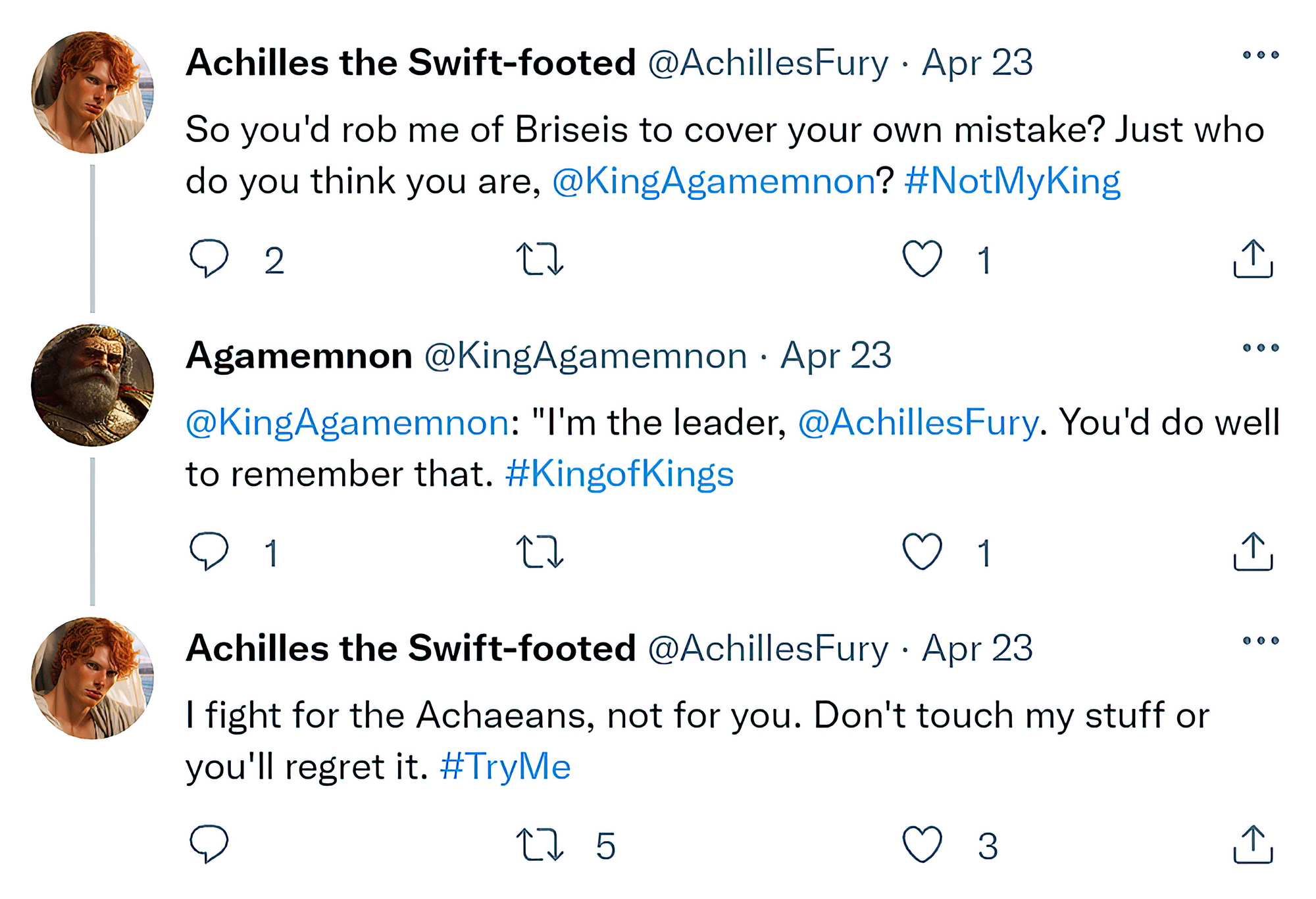 Achilles the Swift-footed @AchillesFury · Apr 23

So you'd rob me of Briseis to cover your own mistake? Just who do you think you are, @KingAgamemnon? #NotMyKing

2 1

Agamemnon @KingAgamemnon · Apr 23

@KingAgamemnon: "I'm the leader, @AchillesFury. You'd do well to remember that. #KingofKings

1 1

Achilles the Swift-footed @AchillesFury · Apr 23

I fight for the Achaeans, not for you. Don't touch my stuff or you'll regret it. #TryMe

5 3